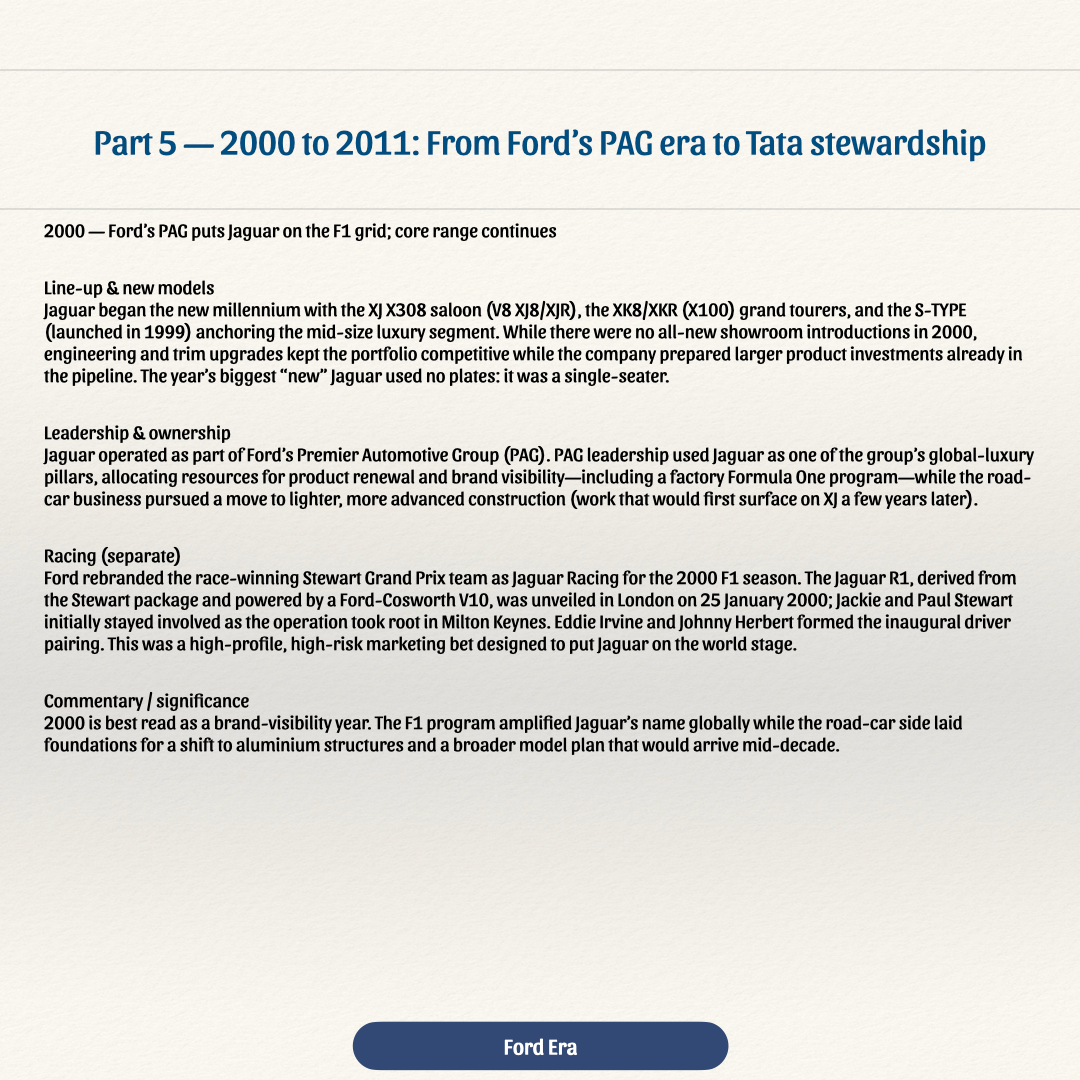 Part 5 — 2000 to 2011: From Ford's PAG era to Tata stewardship

2000 — Ford's PAG puts Jaguar on the F1 grid; core range continues

Line-up & new models
Jaguar began the new millennium with the XJ X308 saloon (V8 XJ8/XJR), the XK8/XKR (X100) grand tourers, and the S-TYPE (launched in 1999) anchoring the mid-size luxury segment. While there were no all-new showroom introductions in 2000, engineering and trim upgrades kept the portfolio competitive while the company prepared larger product investments already in the pipeline. The year's biggest "new" Jaguar used no plates: it was a single-seater.

Leadership & ownership
Jaguar operated as part of Ford's Premier Automotive Group (PAG). PAG leadership used Jaguar as one of the group's global-luxury pillars, allocating resources for product renewal and brand visibility—including a factory Formula One program—while the road-car business pursued a move to lighter, more advanced construction (work that would first surface on XJ a few years later).

Racing (separate)
Ford rebranded the race-winning Stewart Grand Prix team as Jaguar Racing for the 2000 F1 season. The Jaguar R1, derived from the Stewart package and powered by a Ford-Cosworth V10, was unveiled in London on 25 January 2000; Jackie and Paul Stewart initially stayed involved as the operation took root in Milton Keynes. Eddie Irvine and Johnny Herbert formed the inaugural driver pairing. This was a high-profile, high-risk marketing bet designed to put Jaguar on the world stage.

Commentary / significance
2000 is best read as a brand-visibility year. The F1 program amplified Jaguar's name globally while the road-car side laid foundations for a shift to aluminium structures and a broader model plan that would arrive mid-decade.

Ford Era